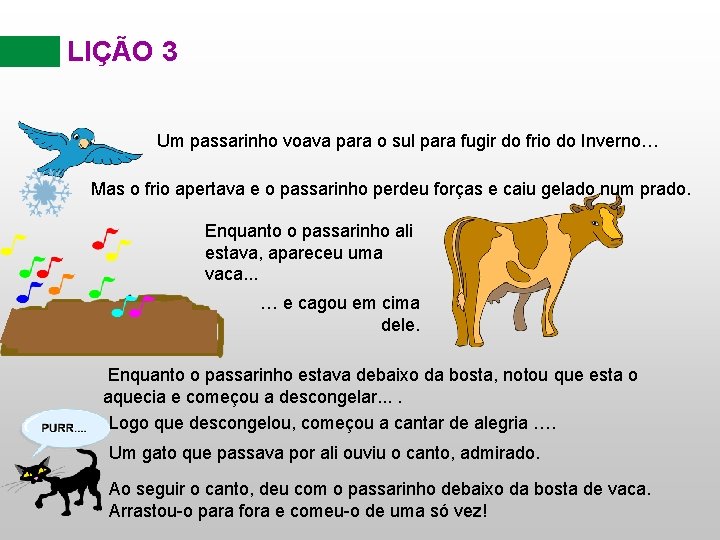 LIÇÃO 3

Um passarinho voava para o sul para fugir do frio do Inverno…

Mas o frio apertava e o passarinho perdeu forças e caiu gelado num prado.

Enquanto o passarinho ali estava, apareceu uma vaca...

… e cagou em cima dele.

Enquanto o passarinho estava debaixo da bosta, notou que esta o aquecia e começou a descongelar... .

PURR....

Logo que descongelou, começou a cantar de alegria ….

Um gato que passava por ali ouviu o canto, admirado.

Ao seguir o canto, deu com o passarinho debaixo da bosta de vaca. Arrastou-o para fora e comeu-o de uma só vez!